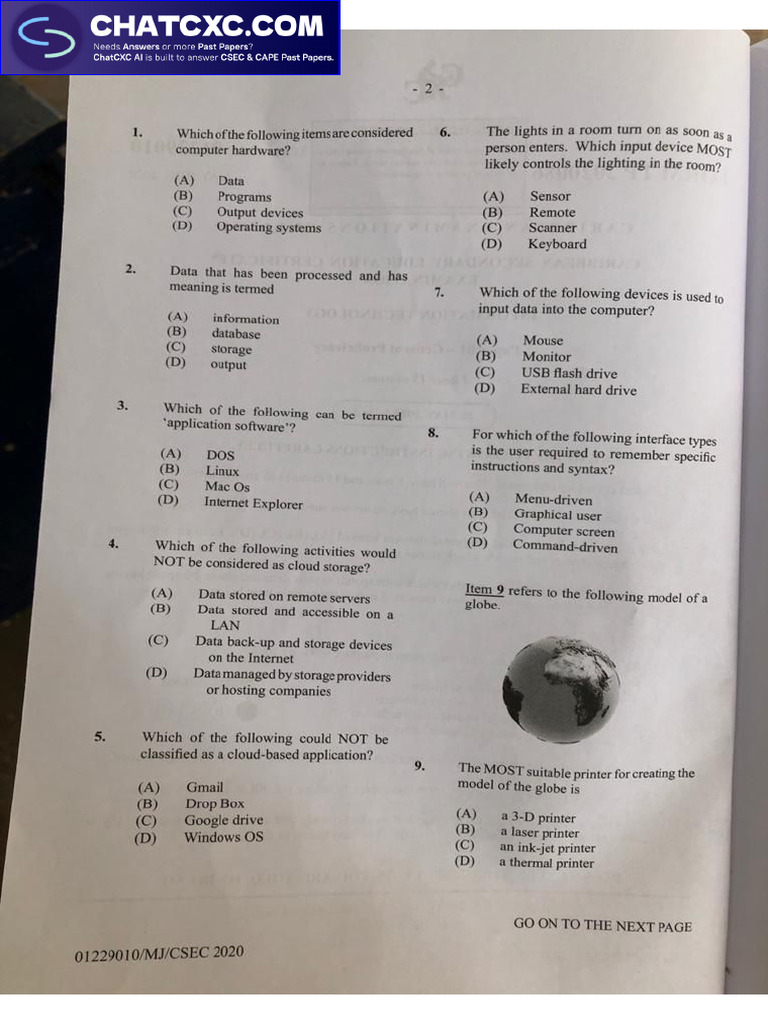 CHATCXC.COM
Needs Answers or more Past Papers?
ChatCXC AI is built to answer CSEC & CAPE Past Papers.

- 2 -

1. Which of the following items are considered computer hardware?

(A) Data
(B) Programs
(C) Output devices
(D) Operating systems

2. Data that has been processed and has meaning is termed

(A) information
(B) database
(C) storage
(D) output

3. Which of the following can be termed 'application software'?

(A) DOS
(B) Linux
(C) Mac Os
(D) Internet Explorer

4. Which of the following activities would NOT be considered as cloud storage?

(A) Data stored on remote servers
(B) Data stored and accessible on a LAN
(C) Data back-up and storage devices on the Internet
(D) Data managed by storage providers or hosting companies

5. Which of the following could NOT be classified as a cloud-based application?

(A) Gmail
(B) Drop Box
(C) Google drive
(D) Windows OS

6. The lights in a room turn on as soon as a person enters. Which input device MOST likely controls the lighting in the room?

(A) Sensor
(B) Remote
(C) Scanner
(D) Keyboard

7. Which of the following devices is used to input data into the computer?

(A) Mouse
(B) Monitor
(C) USB flash drive
(D) External hard drive

8. For which of the following interface types is the user required to remember specific instructions and syntax?

(A) Menu-driven
(B) Graphical user
(C) Computer screen
(D) Command-driven

Item 9 refers to the following model of a globe.

9. The MOST suitable printer for creating the model of the globe is

(A) a 3-D printer
(B) a laser printer
(C) an ink-jet printer
(D) a thermal printer

GO ON TO THE NEXT PAGE

01229010/MJ/CSEC 2020